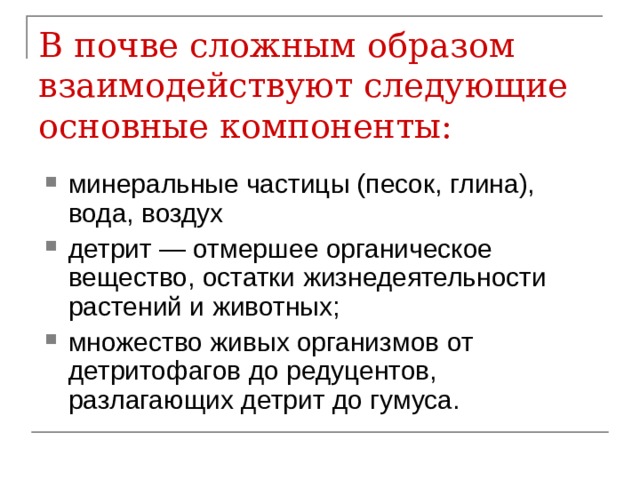 В почве сложным образом взаимодействуют следующие основные компоненты:

- минеральные частицы (песок, глина), вода, воздух
- детрит — отмершее органическое вещество, остатки жизнедеятельности растений и животных;
- множество живых организмов от детритофагов до редуцентов, разлагающих детрит до гумуса.